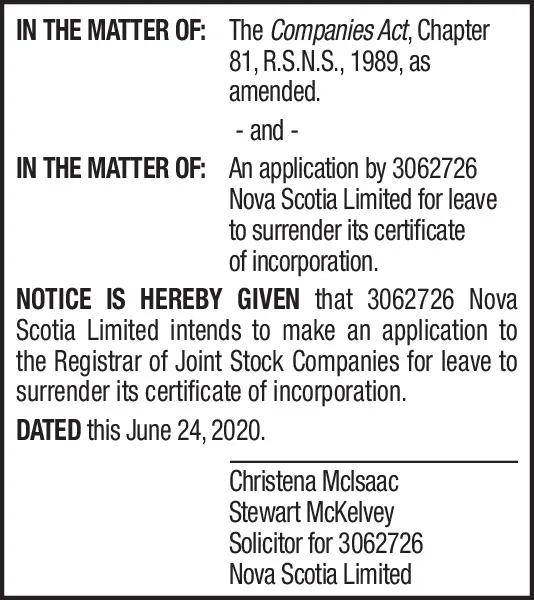 IN THE MATTER OF: The Companies Act, Chapter 81, R.S.N.S., 1989, as amended.

- and -

IN THE MATTER OF: An application by 3062726 Nova Scotia Limited for leave to surrender its certificate of incorporation.

NOTICE IS HEREBY GIVEN that 3062726 Nova Scotia Limited intends to make an application to the Registrar of Joint Stock Companies for leave to surrender its certificate of incorporation.

DATED this June 24, 2020.

Christena McIsaac
Stewart McKelvey
Solicitor for 3062726
Nova Scotia Limited